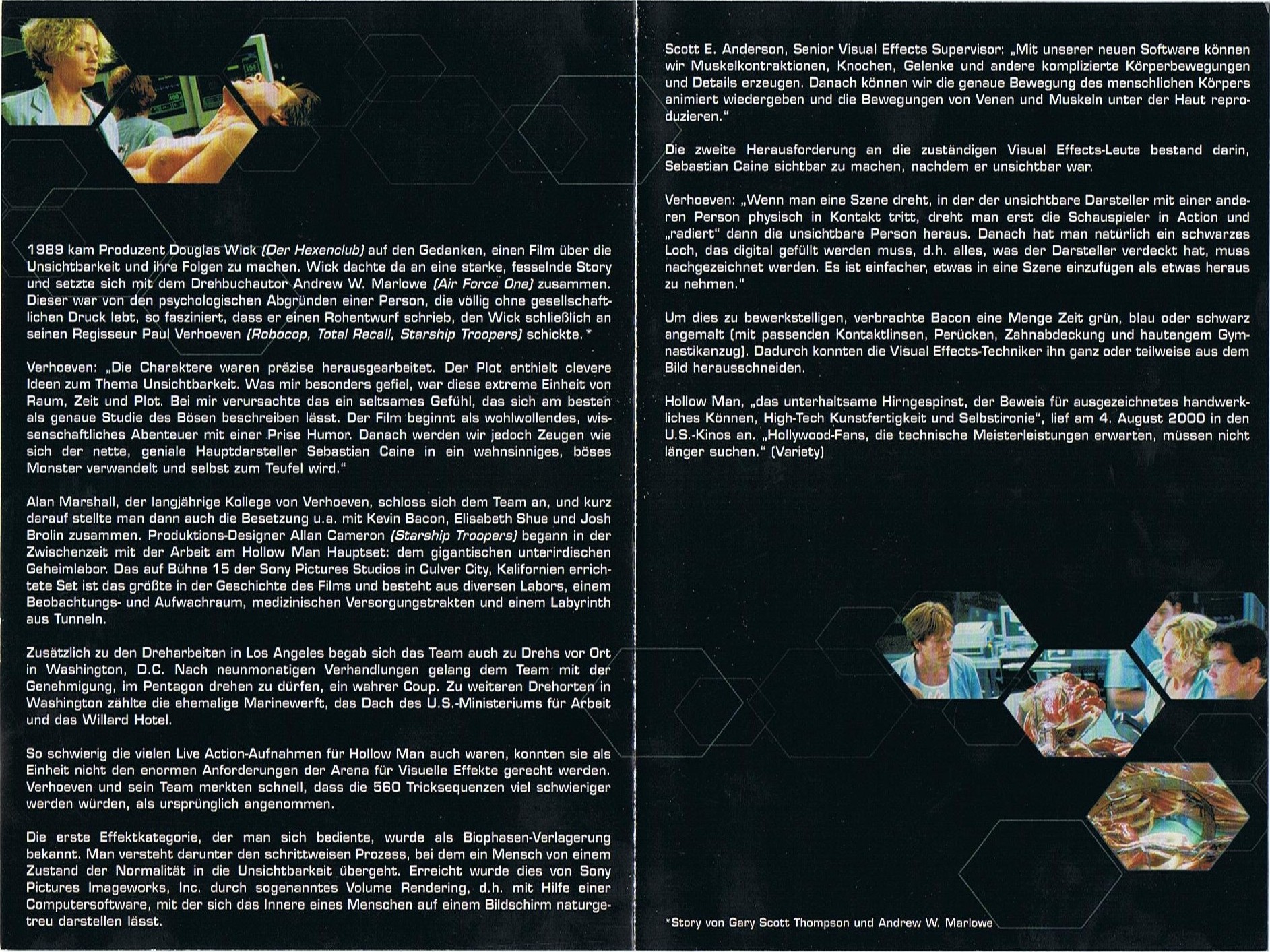 1989 kam Produzent Douglas Wick (Der Hexenclub) auf den Gedanken, einen Film über die Unsichtbarkeit und ihre Folgen zu machen. Wick dachte da an eine starke, fesselnde Story und setzte sich mit dem Drehbuchautor Andrew W. Marlowe (Air Force One) zusammen. Dieser war von den psychologischen Abgründen einer Person, die völlig ohne gesellschaftlichen Druck lebt, so fasziniert, dass er einen Rohentwurf schrieb, den Wick schließlich an seinen Regisseur Paul Verhoeven (Robocop, Total Recall, Starship Troopers) schickte.*

Verhoeven: „Die Charaktere waren präzise herausgearbeitet. Der Plot enthielt clevere Ideen zum Thema Unsichtbarkeit. Was mir besonders gefiel, war diese extreme Einheit von Raum, Zeit und Plot. Bei mir verursachte das ein seltsames Gefühl, das sich am besten als genaue Studie des Bösen beschreiben lässt. Der Film beginnt als wohlwollendes, wissenschaftliches Abenteuer mit einer Prise Humor. Danach werden wir jedoch Zeugen wie sich der nette, geniale Hauptdarsteller Sebastian Caine in ein wahnsinniges, böses Monster verwandelt und selbst zum Teufel wird."

Alan Marshall, der langjährige Kollege von Verhoeven, schloss sich dem Team an, und kurz darauf stellte man dann auch die Besetzung u.a. mit Kevin Bacon, Elisabeth Shue und Josh Brolin zusammen. Produktions-Designer Allan Cameron (Starship Troopers) begann in der Zwischenzeit mit der Arbeit am Hollow Man Hauptset: dem gigantischen unterirdischen Geheimlabor. Das auf Bühne 15 der Sony Pictures Studios in Culver City, Kalifornien errichtete Set ist das größte in der Geschichte des Films und besteht aus diversen Labors, einem Beobachtungs- und Aufwachraum, medizinischen Versorgungstrakten und einem Labyrinth aus Tunneln.

Zusätzlich zu den Dreharbeiten in Los Angeles begab sich das Team auch zu Drehs vor Ort in Washington, D.C. Nach neunmonatigen Verhandlungen gelang dem Team mit der Genehmigung, im Pentagon drehen zu dürfen, ein wahrer Coup. Zu weiteren Drehorten in Washington zählte die ehemalige Marinewerft, das Dach des U.S.-Ministeriums für Arbeit und das Willard Hotel.

So schwierig die vielen Live Action-Aufnahmen für Hollow Man auch waren, konnten sie als Einheit nicht den enormen Anforderungen der Arena für Visuelle Effekte gerecht werden. Verhoeven und sein Team merkten schnell, dass die 560 Tricksequenzen viel schwieriger werden würden, als ursprünglich angenommen.

Die erste Effektkategorie, der man sich bediente, wurde als Biophasen-Verlagerung bekannt. Man versteht darunter den schrittweisen Prozess, bei dem ein Mensch von einem Zustand der Normalität in die Unsichtbarkeit übergeht. Erreicht wurde dies von Sony Pictures Imageworks, Inc. durch sogenanntes Volume Rendering, d.h. mit Hilfe einer Computersoftware, mit der sich das Innere eines Menschen auf einem Bildschirm naturgetreu darstellen lässt.

Scott E. Anderson, Senior Visual Effects Supervisor: „Mit unserer neuen Software können wir Muskelkontraktionen, Knochen, Gelenke und andere komplizierte Körperbewegungen und Details erzeugen. Danach können wir die genaue Bewegung des menschlichen Körpers animiert wiedergeben und die Bewegungen von Venen und Muskeln unter der Haut reproduzieren."

Die zweite Herausforderung an die zuständigen Visual Effects-Leute bestand darin, Sebastian Caine sichtbar zu machen, nachdem er unsichtbar war.

Verhoeven: „Wenn man eine Szene dreht, in der der unsichtbare Darsteller mit einer anderen Person physisch in Kontakt tritt, dreht man erst die Schauspieler in Action und „radiert" dann die unsichtbare Person heraus. Danach hat man natürlich ein schwarzes Loch, das digital gefüllt werden muss, d.h. alles, was der Darsteller verdeckt hat, muss nachgezeichnet werden. Es ist einfacher, etwas in eine Szene einzufügen als etwas heraus zu nehmen."

Um dies zu bewerkstelligen, verbrachte Bacon eine Menge Zeit grün, blau oder schwarz angemalt (mit passenden Kontaktlinsen, Perücken, Zahnabdeckung und hautengem Gymnastikanzug). Dadurch konnten die Visual Effects-Techniker ihn ganz oder teilweise aus dem Bild herausschneiden.

Hollow Man, „das unterhaltsame Hirngespinst, der Beweis für ausgezeichnetes handwerkliches Können, High-Tech Kunstfertigkeit und Selbstironie", lief am 4. August 2000 in den U.S.-Kinos an. „Hollywood-Fans, die technische Meisterleistungen erwarten, müssen nicht länger suchen." (Variety)

*Story von Gary Scott Thompson und Andrew W. Marlowe